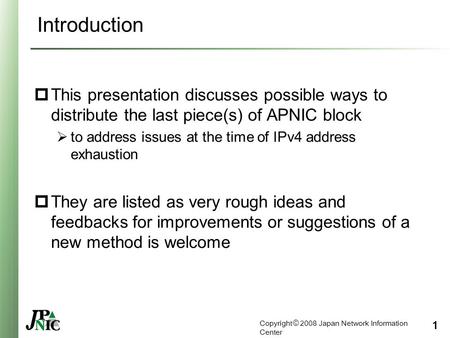 Introduction

This presentation discusses possible ways to distribute the last piece(s) of APNIC block

to address issues at the time of IPv4 address exhaustion

They are listed as very rough ideas and feedbacks for improvements or suggestions of a new method is welcome

JPNIC

Copyright© 2008 Japan Network Information Center

1